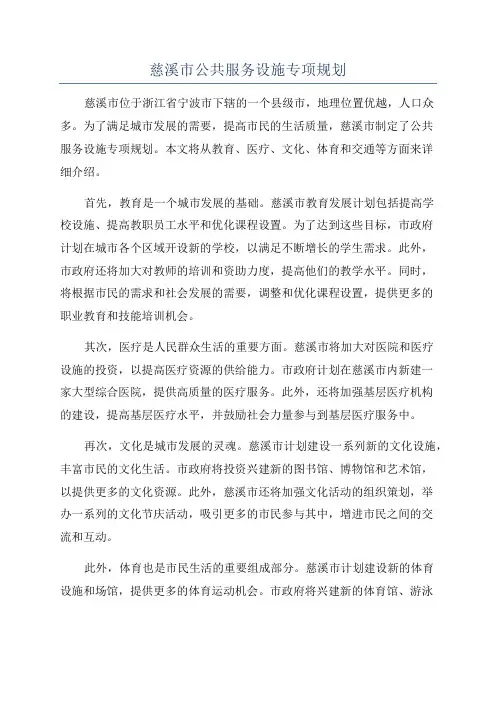 慈溪市公共服务设施专项规划

慈溪市位于浙江省宁波市下辖的一个县级市，地理位置优越，人口众多。为了满足城市发展的需要，提高市民的生活质量，慈溪市制定了公共服务设施专项规划。本文将从教育、医疗、文化、体育和交通等方面来详细介绍。

首先，教育是一个城市发展的基础。慈溪市教育发展计划包括提高学校设施、提高教职员工水平和优化课程设置。为了达到这些目标，市政府计划在城市各个区域开设新的学校，以满足不断增长的学生需求。此外，市政府还将加大对教师的培训和资助力度，提高他们的教学水平。同时，将根据市民的需求和社会发展的需要，调整和优化课程设置，提供更多的职业教育和技能培训机会。

其次，医疗是人民群众生活的重要方面。慈溪市将加大对医院和医疗设施的投资，以提高医疗资源的供给能力。市政府计划在慈溪市内新建一家大型综合医院，提供高质量的医疗服务。此外，还将加强基层医疗机构的建设，提高基层医疗水平，并鼓励社会力量参与到基层医疗服务中。

再次，文化是城市发展的灵魂。慈溪市计划建设一系列新的文化设施，丰富市民的文化生活。市政府将投资兴建新的图书馆、博物馆和艺术馆，以提供更多的文化资源。此外，慈溪市还将加强文化活动的组织策划，举办一系列的文化节庆活动，吸引更多的市民参与其中，增进市民之间的交流和互动。

此外，体育也是市民生活的重要组成部分。慈溪市计划建设新的体育设施和场馆，提供更多的体育运动机会。市政府将兴建新的体育馆、游泳